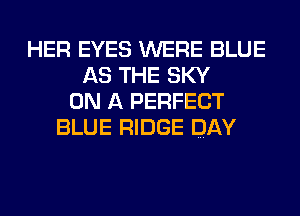 HER EYES WERE BLUE
AS THE SKY
ON A PERFECT
BLUE RIDGE DAY